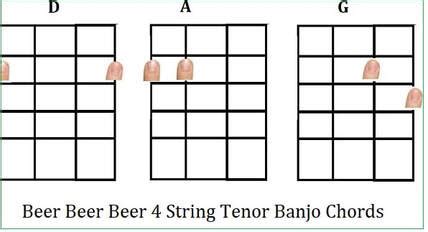 D

A

G

Beer Beer Beer 4 String Tenor Banjo Chords